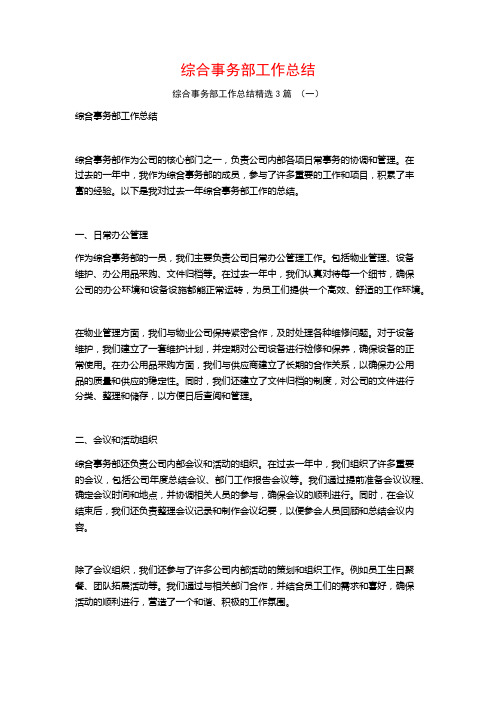 综合事务部工作总结

综合事务部工作总结精选 3 篇 （一）

综合事务部工作总结

综合事务部作为公司的核心部门之一，负责公司内部各项日常事务的协调和管理。在过去的一年中，我作为综合事务部的成员，参与了许多重要的工作和项目，积累了丰富的经验。以下是我对过去一年综合事务部工作的总结。

一、日常办公管理

作为综合事务部的一员，我们主要负责公司日常办公管理工作。包括物业管理、设备维护、办公用品采购、文件归档等。在过去一年中，我们认真对待每一个细节，确保公司的办公环境和设备设施都能正常运转，为员工们提供一个高效、舒适的工作环境。

在物业管理方面，我们与物业公司保持紧密合作，及时处理各种维修问题。对于设备维护，我们建立了一套维护计划，并定期对公司设备进行检修和保养，确保设备的正常使用。在办公用品采购方面，我们与供应商建立了长期的合作关系，以确保办公用品的质量和供应的稳定性。同时，我们还建立了文件归档的制度，对公司的文件进行分类、整理和储存，以方便日后查阅和管理。

二、会议和活动组织

综合事务部还负责公司内部会议和活动的组织。在过去一年中，我们组织了许多重要的会议，包括公司年度总结会议、部门工作报告会议等。我们通过提前准备会议议程、确定会议时间和地点，并协调相关人员的参与，确保会议的顺利进行。同时，在会议结束后，我们还负责整理会议记录和制作会议纪要，以便参会人员回顾和总结会议内容。

除了会议组织，我们还参与了许多公司内部活动的策划和组织工作。例如员工生日聚餐、团队拓展活动等。我们通过与相关部门合作，并结合员工们的需求和喜好，确保活动的顺利进行，营造了一个和谐、积极的工作氛围。